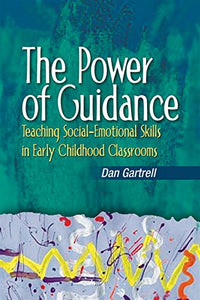 The Power of Guidance

Teaching Social-Emotional Skills in Early Childhood Classrooms

Dan Gartrell